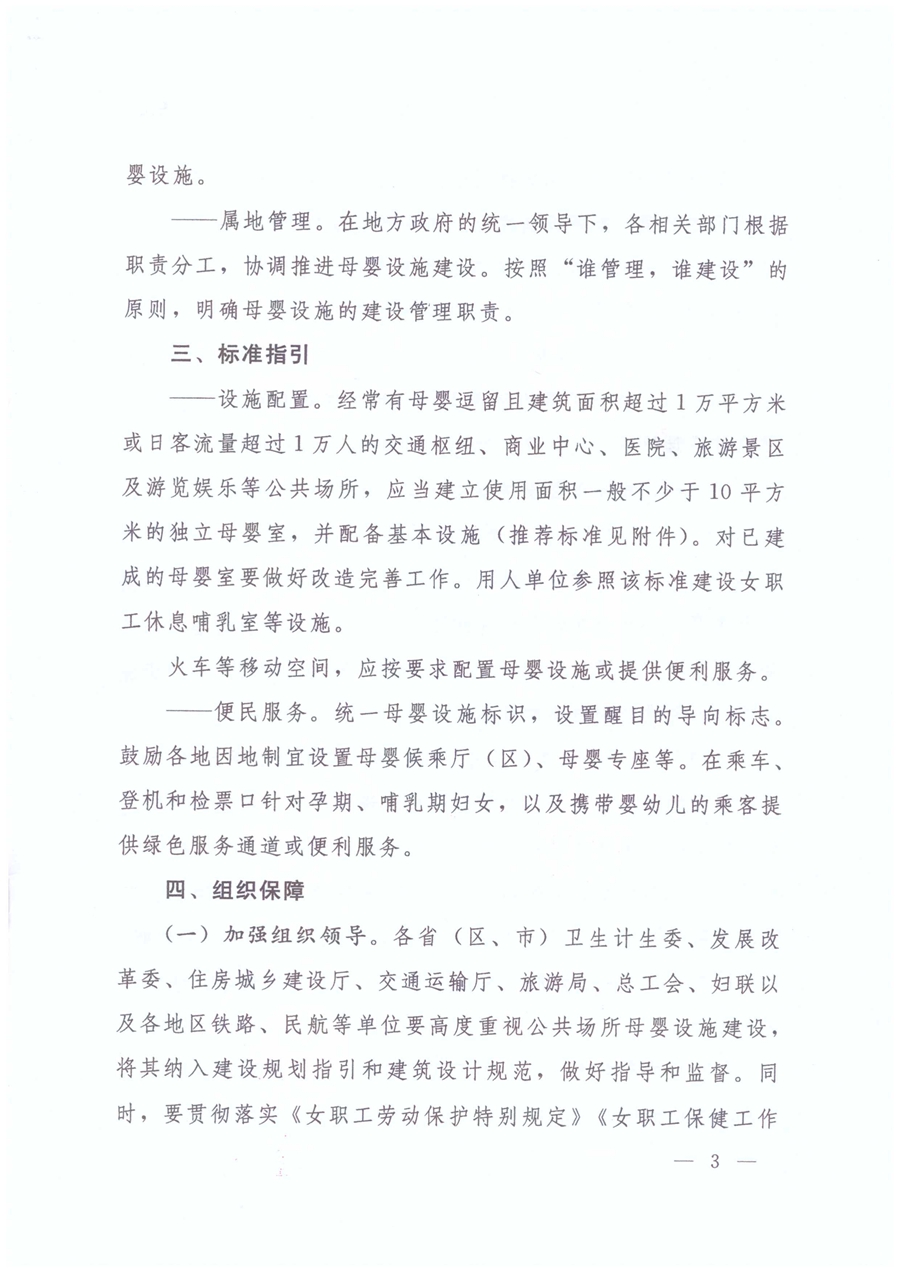 婴设施。

——属地管理。在地方政府的统一领导下，各相关部门根据职责分工，协调推进母婴设施建设。按照“谁管理，谁建设”的原则，明确母婴设施的建设管理职责。

三、标准指引

——设施配置。经常有母婴逗留且建筑面积超过1万平方米或日客流量超过1万人的交通枢纽、商业中心、医院、旅游景区及游览娱乐等公共场所，应当建立使用面积一般不少于10平方米的独立母婴室，并配备基本设施（推荐标准见附件）。对已建成的母婴室要做好改造完善工作。用人单位参照该标准建设女职工休息哺乳室等设施。

火车等移动空间，应按要求配置母婴设施或提供便利服务。

——便民服务。统一母婴设施标识，设置醒目的导向标志。鼓励各地因地制宜设置母婴候乘厅（区）、母婴专座等。在乘车、登机和检票口针对孕期、哺乳期妇女，以及携带婴幼儿的乘客提供绿色服务通道或便利服务。

四、组织保障

（一）加强组织领导。各省（区、市）卫生计生委、发展改革委、住房城乡建设厅、交通运输厅、旅游局、总工会、妇联以及各地区铁路、民航等单位要高度重视公共场所母婴设施建设，将其纳入建设规划指引和建筑设计规范，做好指导和监督。同时，要贯彻落实《女职工劳动保护特别规定》《女职工保健工作

— 3 —